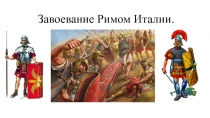 Завоевание Римом Италии.